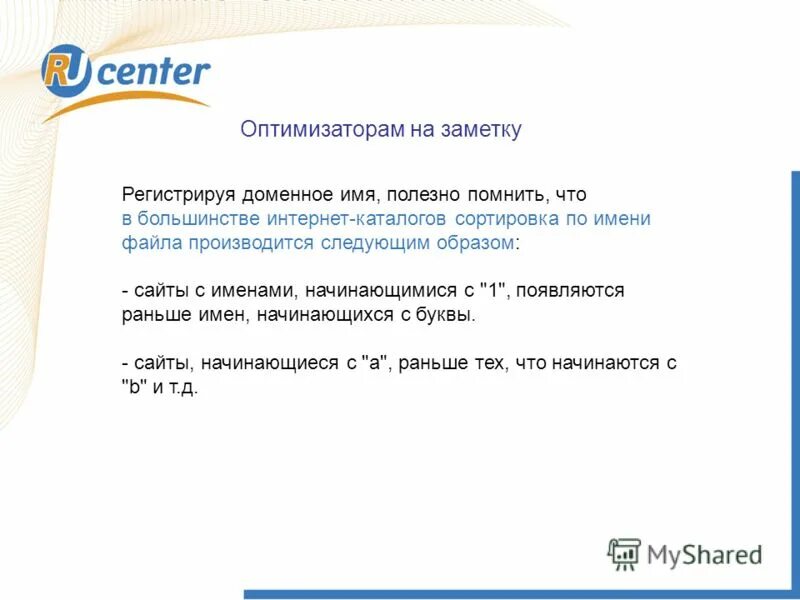 RU center

Оптимизаторам на заметку

Регистрируя доменное имя, полезно помнить, что в большинстве интернет-каталогов сортировка по имени файла производится следующим образом:

- сайты с именами, начинающимися с "1", появляются раньше имен, начинающихся с буквы.

- сайты, начинающиеся с "a", раньше тех, что начинаются с "b" и т.д.

MyShared